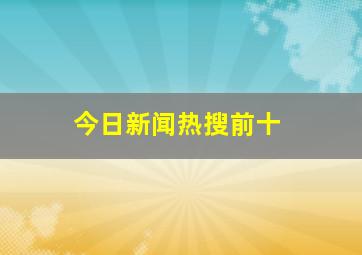 今日新闻热搜前十